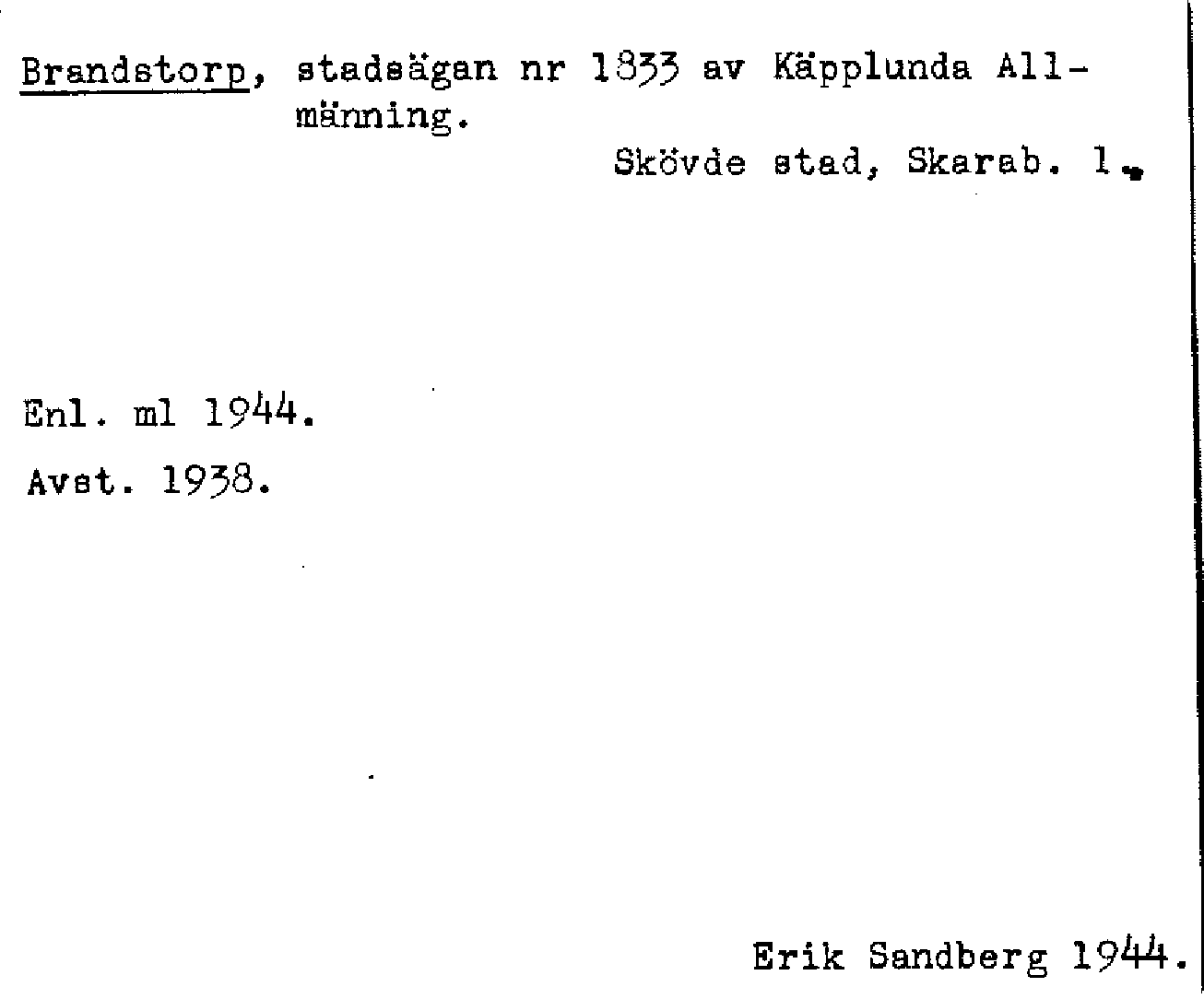 Brandstorp, stadsägan nr 1833 av Käpplunda Allmänning.

Skövde stad, Skarab. l.

Enl. ml 1944.

Avst. 1938.

Erik Sandberg 1944.